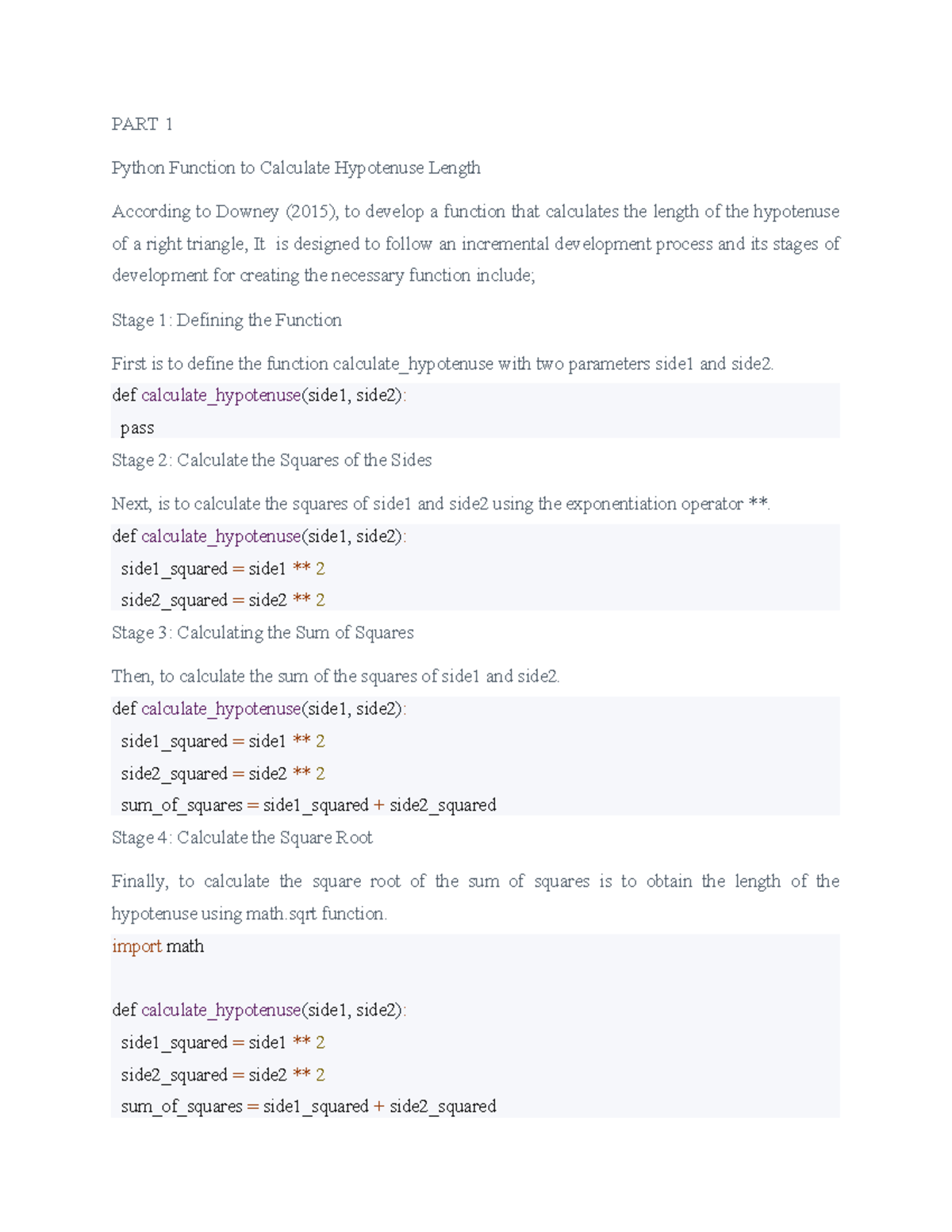 PART 1

Python Function to Calculate Hypotenuse Length

According to Downey (2015), to develop a function that calculates the length of the hypotenuse of a right triangle, It is designed to follow an incremental development process and its stages of development for creating the necessary function include;

Stage 1: Defining the Function

First is to define the function calculate_hypotenuse with two parameters side1 and side2.

def calculate_hypotenuse(side1, side2):
 pass

Stage 2: Calculate the Squares of the Sides

Next, is to calculate the squares of side1 and side2 using the exponentiation operator **.

def calculate_hypotenuse(side1, side2):
 side1_squared = side1 ** 2
 side2_squared = side2 ** 2

Stage 3: Calculating the Sum of Squares

Then, to calculate the sum of the squares of side1 and side2.

def calculate_hypotenuse(side1, side2):
 side1_squared = side1 ** 2
 side2_squared = side2 ** 2
 sum_of_squares = side1_squared + side2_squared

Stage 4: Calculate the Square Root

Finally, to calculate the square root of the sum of squares is to obtain the length of the hypotenuse using math.sqrt function.

import math

def calculate_hypotenuse(side1, side2):
 side1_squared = side1 ** 2
 side2_squared = side2 ** 2
 sum_of_squares = side1_squared + side2_squared